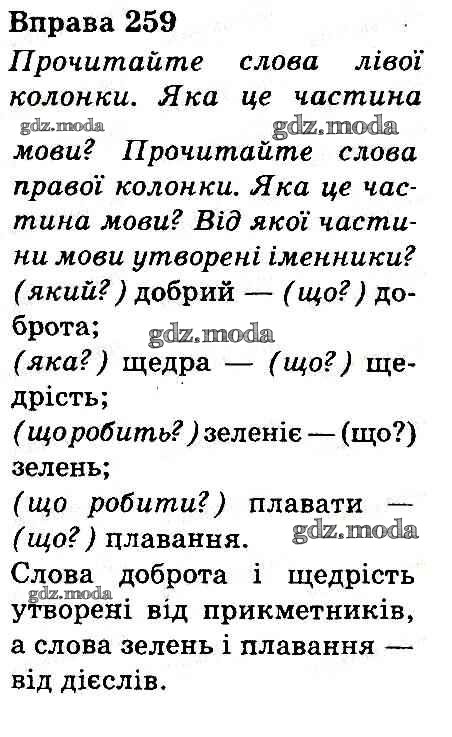 Вправа 259

Прочитайте слова лівої колонки. Яка це частина мови? Прочитайте слова правої колонки. Яка це частина мови? Від якої частини мови утворені іменники?

(який?) добрий — (що?) доброта;

(яка?) щедра — (що?) щедрість;

(що робить?) зеленіє — (що?) зелень;

(що робити?) плавати — (що?) плавання.

Слова доброта і щедрість утворені від прикметників, а слова зелень і плавання — від дієслів.

gdz.moda